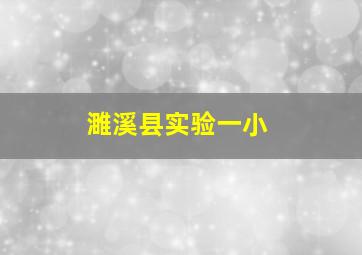 濉溪县实验一小